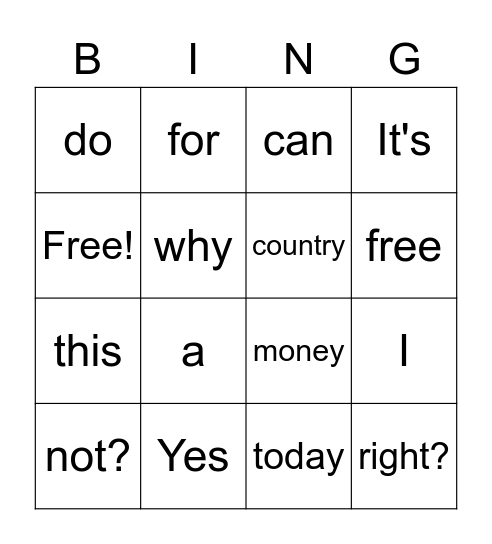 | B | I | N | G |
|---|---|---|---|
| do | for | can | It's |
| Free! | why | country | free |
| this | a | money | I |
| not? | Yes | today | right? |